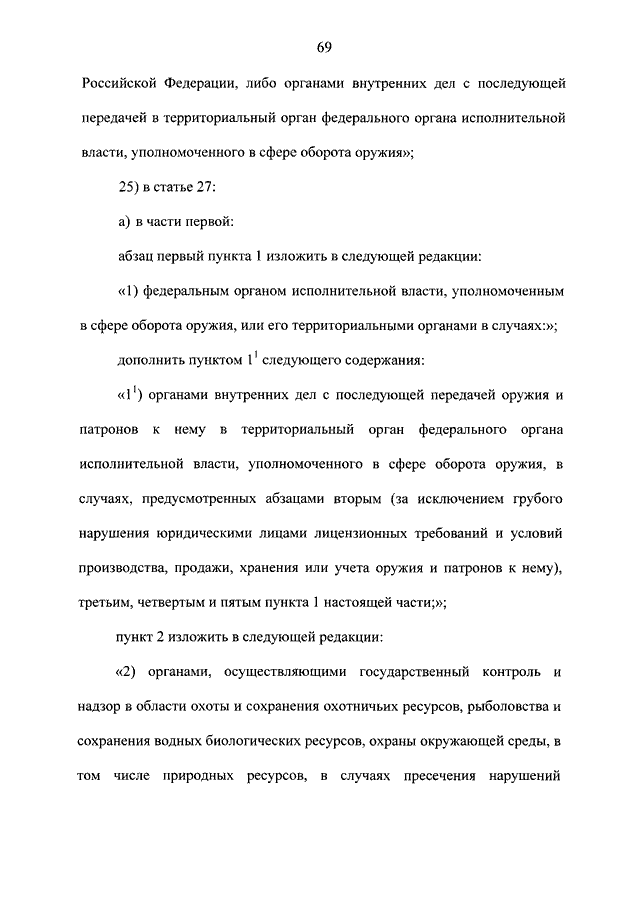 69

Российской Федерации, либо органами внутренних дел с последующей передачей в территориальный орган федерального органа исполнительной власти, уполномоченного в сфере оборота оружия»;

25) в статье 27:

а) в части первой:

абзац первый пункта 1 изложить в следующей редакции:

«1) федеральным органом исполнительной власти, уполномоченным в сфере оборота оружия, или его территориальными органами в случаях:»;

дополнить пунктом $1^1$ следующего содержания:

«$1^1$) органами внутренних дел с последующей передачей оружия и патронов к нему в территориальный орган федерального органа исполнительной власти, уполномоченного в сфере оборота оружия, в случаях, предусмотренных абзацами вторым (за исключением грубого нарушения юридическими лицами лицензионных требований и условий производства, продажи, хранения или учета оружия и патронов к нему), третьим, четвертым и пятым пункта 1 настоящей части;»;

пункт 2 изложить в следующей редакции:

«2) органами, осуществляющими государственный контроль и надзор в области охоты и сохранения охотничьих ресурсов, рыболовства и сохранения водных биологических ресурсов, охраны окружающей среды, в том числе природных ресурсов, в случаях пресечения нарушений